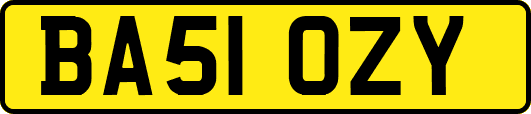 BA51 OZY